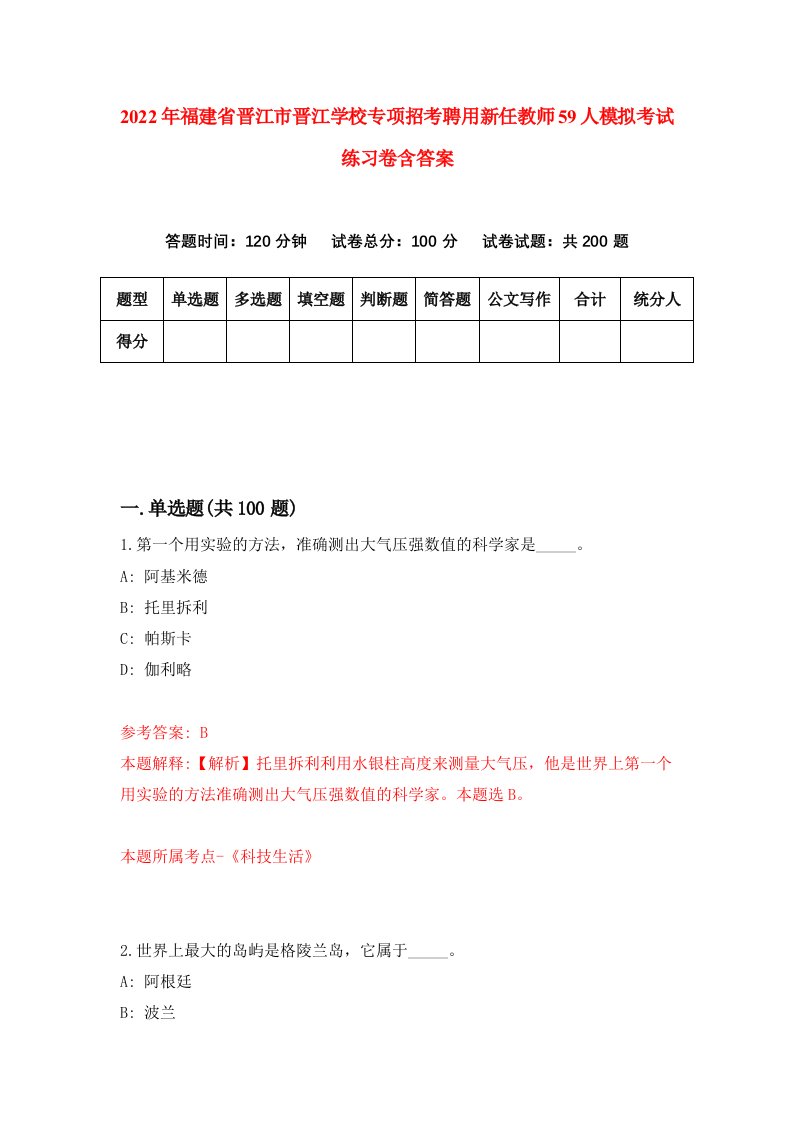 2022年福建省晋江市晋江学校专项招考聘用新任教师59人模拟考试练习卷含答案

答题时间：120分钟　试卷总分：100分　试卷试题：共200题

| 题型 | 单选题 | 多选题 | 填空题 | 判断题 | 简答题 | 公文写作 | 合计 | 统分人 |
|---|---|---|---|---|---|---|---|---|
| 得分 | | | | | | | | |

一.单选题(共100题)

1.第一个用实验的方法，准确测出大气压强数值的科学家是_____。

A: 阿基米德

B: 托里拆利

C: 帕斯卡

D: 伽利略

参考答案: B

本题解释:【解析】托里拆利利用水银柱高度来测量大气压，他是世界上第一个用实验的方法准确测出大气压强数值的科学家。本题选B。

本题所属考点-《科技生活》

2.世界上最大的岛屿是格陵兰岛，它属于_____。

A: 阿根廷

B: 波兰